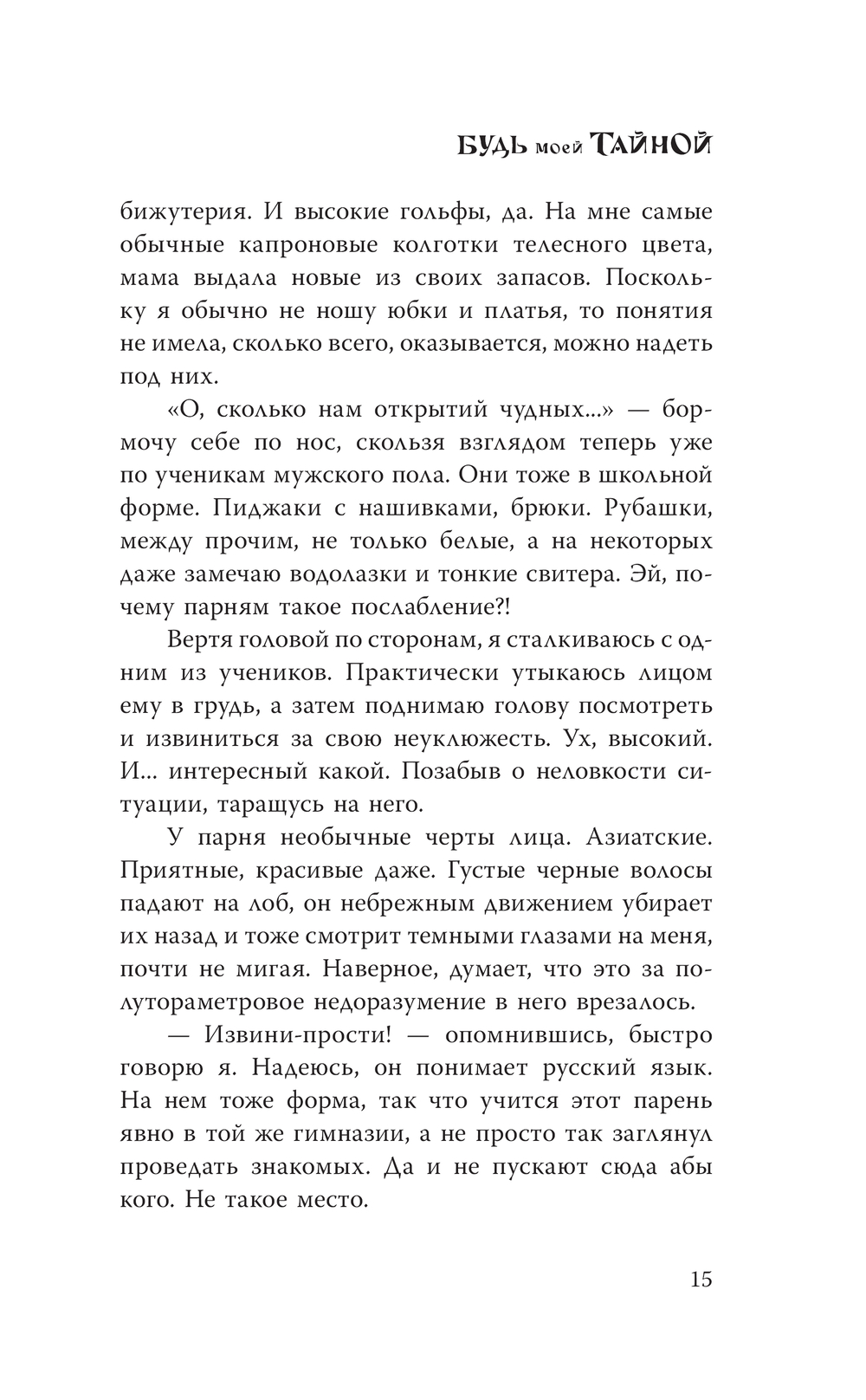 БУДЬ моей ТАЙНОЙ

бижутерия. И высокие гольфы, да. На мне самые обычные капроновые колготки телесного цвета, мама выдала новые из своих запасов. Поскольку я обычно не ношу юбки и платья, то понятия не имела, сколько всего, оказывается, можно надеть под них.

«О, сколько нам открытий чудных...» — бормочу себе по нос, скользя взглядом теперь уже по ученикам мужского пола. Они тоже в школьной форме. Пиджаки с нашивками, брюки. Рубашки, между прочим, не только белые, а на некоторых даже замечаю водолазки и тонкие свитера. Эй, почему парням такое послабление?!

Вертя головой по сторонам, я сталкиваюсь с одним из учеников. Практически утыкаюсь лицом ему в грудь, а затем поднимаю голову посмотреть и извиниться за свою неуклюжесть. Ух, высокий. И... интересный какой. Позабыв о неловкости ситуации, таращусь на него.

У парня необычные черты лица. Азиатские. Приятные, красивые даже. Густые черные волосы падают на лоб, он небрежным движением убирает их назад и тоже смотрит темными глазами на меня, почти не мигая. Наверное, думает, что это за полутораметровое недоразумение в него врезалось.

— Извини-прости! — опомнившись, быстро говорю я. Надеюсь, он понимает русский язык. На нем тоже форма, так что учится этот парень явно в той же гимназии, а не просто так заглянул проведать знакомых. Да и не пускают сюда абы кого. Не такое место.

15